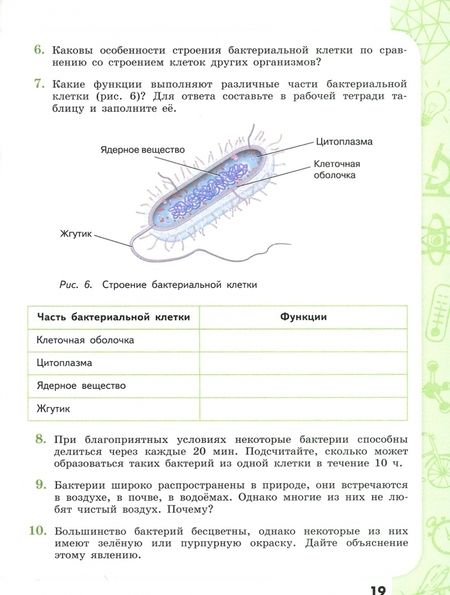 6. Каковы особенности строения бактериальной клетки по сравнению со строением клеток других организмов?

7. Какие функции выполняют различные части бактериальной клетки (рис. 6)? Для ответа составьте в рабочей тетради таблицу и заполните её.

Ядерное вещество

Цитоплазма

Клеточная оболочка

Жгутик

Рис. 6. Строение бактериальной клетки

| Часть бактериальной клетки | Функции |
|---|---|
| Клеточная оболочка | |
| Цитоплазма | |
| Ядерное вещество | |
| Жгутик | |

8. При благоприятных условиях некоторые бактерии способны делиться через каждые 20 мин. Подсчитайте, сколько может образоваться таких бактерий из одной клетки в течение 10 ч.

9. Бактерии широко распространены в природе, они встречаются в воздухе, в почве, в водоёмах. Однако многие из них не любят чистый воздух. Почему?

10. Большинство бактерий бесцветны, однако некоторые из них имеют зелёную или пурпурную окраску. Дайте объяснение этому явлению.

19